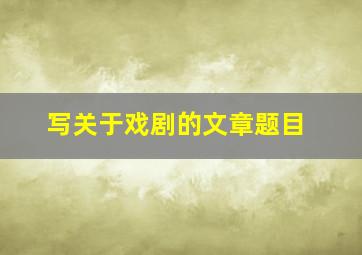 写关于戏剧的文章题目